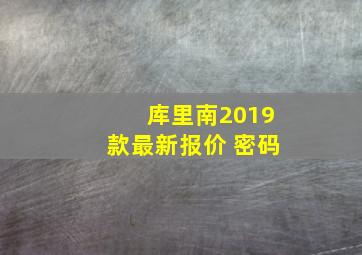 库里南2019款最新报价 密码